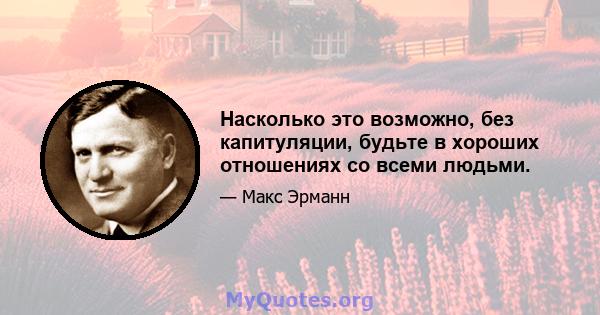 Насколько это возможно, без капитуляции, будьте в хороших отношениях со всеми людьми.

— Макс Эрманн

MyQuotes.org